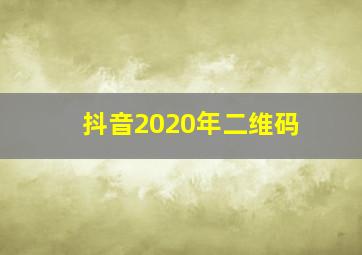 抖音2020年二维码